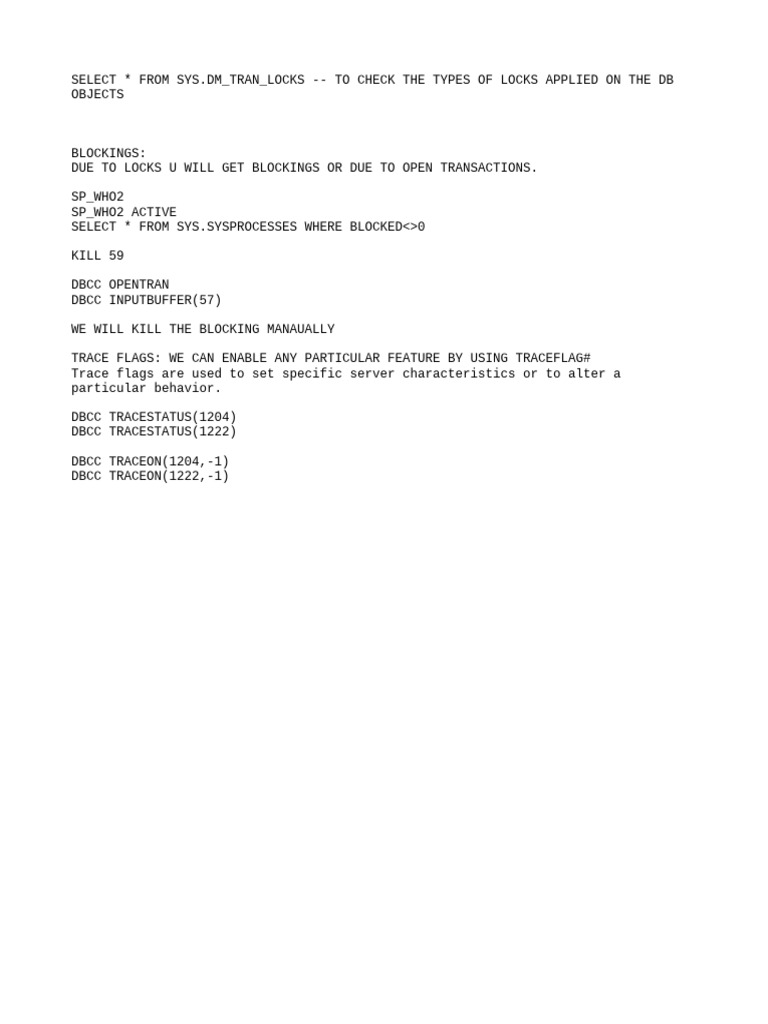 SELECT * FROM SYS.DM_TRAN_LOCKS -- TO CHECK THE TYPES OF LOCKS APPLIED ON THE DB OBJECTS

BLOCKINGS:
DUE TO LOCKS U WILL GET BLOCKINGS OR DUE TO OPEN TRANSACTIONS.

SP_WHO2
SP_WHO2 ACTIVE
SELECT * FROM SYS.SYSPROCESSES WHERE BLOCKED<>0

KILL 59

DBCC OPENTRAN
DBCC INPUTBUFFER(57)

WE WILL KILL THE BLOCKING MANAUALLY

TRACE FLAGS: WE CAN ENABLE ANY PARTICULAR FEATURE BY USING TRACEFLAG#
Trace flags are used to set specific server characteristics or to alter a particular behavior.

DBCC TRACESTATUS(1204)
DBCC TRACESTATUS(1222)

DBCC TRACEON(1204,-1)
DBCC TRACEON(1222,-1)